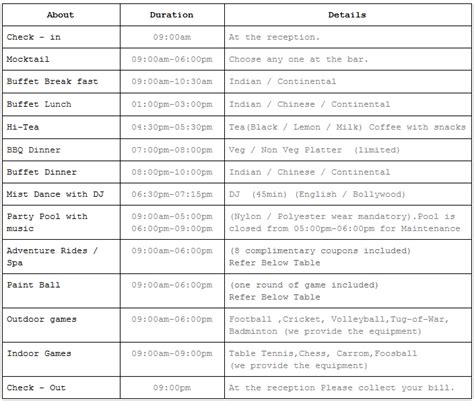 | About | Duration | Details |
|---|---|---|
| Check - in | 09:00am | At the reception. |
| Mocktail | 09:00am-06:00pm | Choose any one at the bar. |
| Buffet Break fast | 09:00am-10:30am | Indian / Continental |
| Buffet Lunch | 01:00pm-03:00pm | Indian / Chinese / Continental |
| Hi-Tea | 04:30pm-05:30pm | Tea(Black / Lemon / Milk) Coffee with snacks |
| BBQ Dinner | 07:00pm-08:00pm | Veg / Non Veg Platter (limited) |
| Buffet Dinner | 08:00pm-10:00pm | Indian / Chinese / Continental |
| Mist Dance with DJ | 06:30pm-07:15pm | DJ (45min) (English / Bollywood) |
| Party Pool with music | 09:00am-05:00pm 06:00pm-09:00pm | (Nylon / Polyester wear mandatory).Pool is closed from 05:00pm-06:00pm for Maintenance |
| Adventure Rides / Spa | 09:00am-06:00pm | (8 complimentary coupons included) Refer Below Table |
| Paint Ball | 09:00am-06:00pm | (one round of game included) Refer Below Table |
| Outdoor games | 09:00am-06:00pm | Football ,Cricket, Volleyball,Tug-of-War, Badminton (we provide the equipment) |
| Indoor Games | 09:00am-09:00pm | Table Tennis,Chess, Carrom,Foosball (we provide the equipment) |
| Check - Out | 09:00pm | At the reception Please collect your bill. |